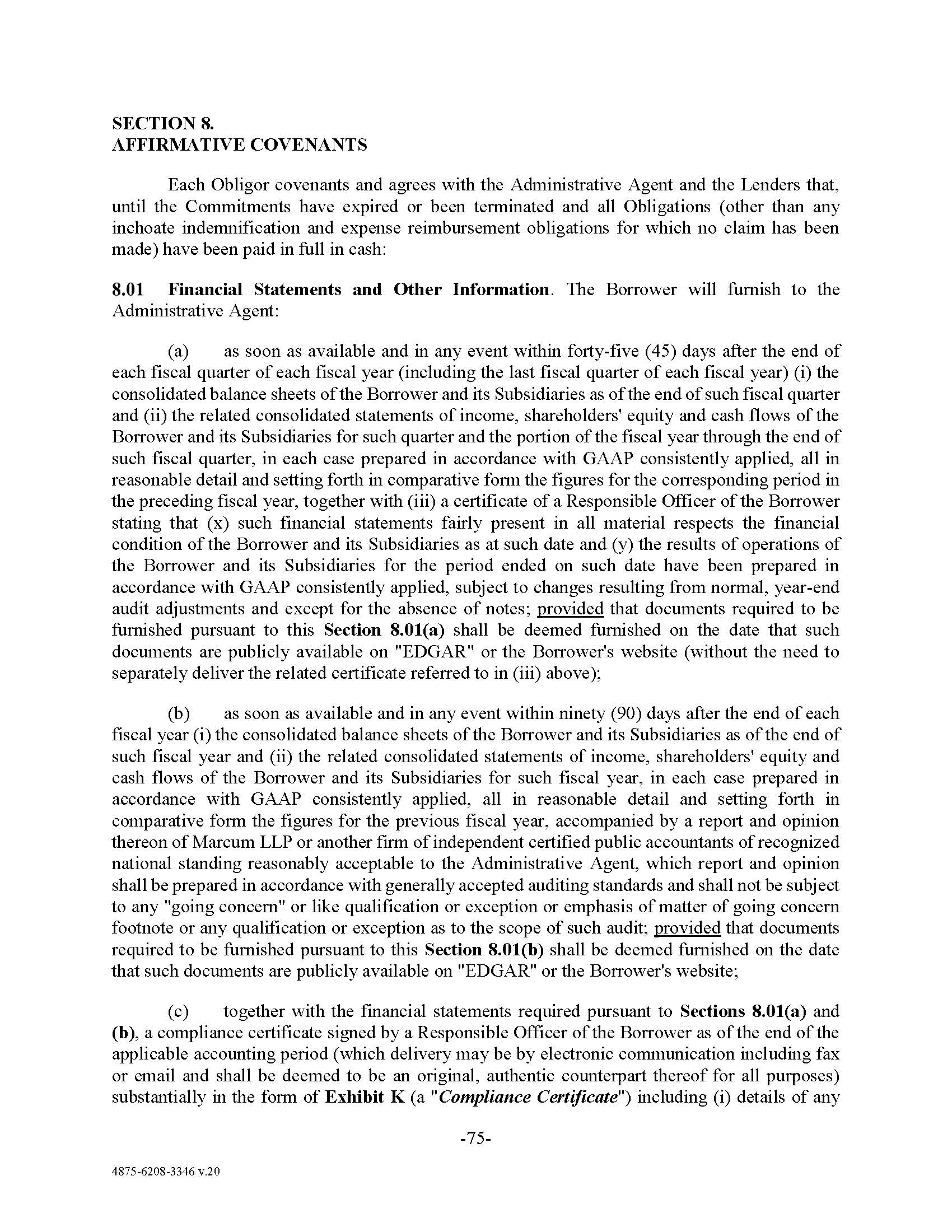 SECTION 8.
AFFIRMATIVE COVENANTS

Each Obligor covenants and agrees with the Administrative Agent and the Lenders that, until the Commitments have expired or been terminated and all Obligations (other than any inchoate indemnification and expense reimbursement obligations for which no claim has been made) have been paid in full in cash:

8.01 Financial Statements and Other Information. The Borrower will furnish to the Administrative Agent:

(a) as soon as available and in any event within forty-five (45) days after the end of each fiscal quarter of each fiscal year (including the last fiscal quarter of each fiscal year) (i) the consolidated balance sheets of the Borrower and its Subsidiaries as of the end of such fiscal quarter and (ii) the related consolidated statements of income, shareholders' equity and cash flows of the Borrower and its Subsidiaries for such quarter and the portion of the fiscal year through the end of such fiscal quarter, in each case prepared in accordance with GAAP consistently applied, all in reasonable detail and setting forth in comparative form the figures for the corresponding period in the preceding fiscal year, together with (iii) a certificate of a Responsible Officer of the Borrower stating that (x) such financial statements fairly present in all material respects the financial condition of the Borrower and its Subsidiaries as at such date and (y) the results of operations of the Borrower and its Subsidiaries for the period ended on such date have been prepared in accordance with GAAP consistently applied, subject to changes resulting from normal, year-end audit adjustments and except for the absence of notes; provided that documents required to be furnished pursuant to this Section 8.01(a) shall be deemed furnished on the date that such documents are publicly available on "EDGAR" or the Borrower's website (without the need to separately deliver the related certificate referred to in (iii) above);

(b) as soon as available and in any event within ninety (90) days after the end of each fiscal year (i) the consolidated balance sheets of the Borrower and its Subsidiaries as of the end of such fiscal year and (ii) the related consolidated statements of income, shareholders' equity and cash flows of the Borrower and its Subsidiaries for such fiscal year, in each case prepared in accordance with GAAP consistently applied, all in reasonable detail and setting forth in comparative form the figures for the previous fiscal year, accompanied by a report and opinion thereon of Marcum LLP or another firm of independent certified public accountants of recognized national standing reasonably acceptable to the Administrative Agent, which report and opinion shall be prepared in accordance with generally accepted auditing standards and shall not be subject to any "going concern" or like qualification or exception or emphasis of matter of going concern footnote or any qualification or exception as to the scope of such audit; provided that documents required to be furnished pursuant to this Section 8.01(b) shall be deemed furnished on the date that such documents are publicly available on "EDGAR" or the Borrower's website;

(c) together with the financial statements required pursuant to Sections 8.01(a) and (b), a compliance certificate signed by a Responsible Officer of the Borrower as of the end of the applicable accounting period (which delivery may be by electronic communication including fax or email and shall be deemed to be an original, authentic counterpart thereof for all purposes) substantially in the form of Exhibit K (a "Compliance Certificate") including (i) details of any

-75-

4875-6208-3346 v.20